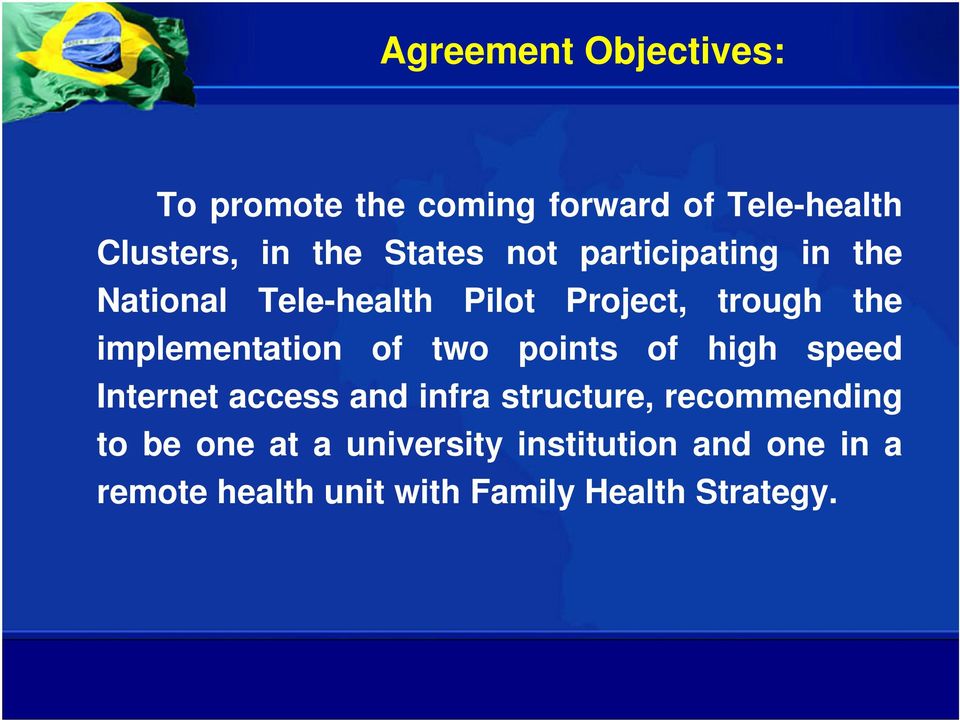 Agreement Objectives:

To promote the coming forward of Tele-health Clusters, in the States not participating in the National Tele-health Pilot Project, trough the implementation of two points of high speed Internet access and infra structure, recommending to be one at a university institution and one in a remote health unit with Family Health Strategy.